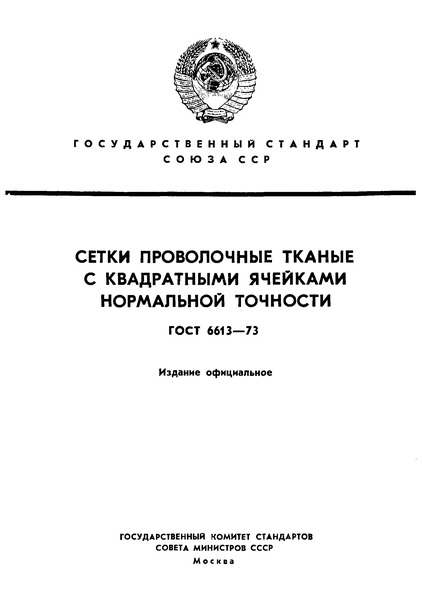 ГОСУДАРСТВЕННЫЙ СТАНДАРТ
СОЮЗА ССР

СЕТКИ ПРОВОЛОЧНЫЕ ТКАНЫЕ
С КВАДРАТНЫМИ ЯЧЕЙКАМИ
НОРМАЛЬНОЙ ТОЧНОСТИ

ГОСТ 6613—73

Издание официальное

ГОСУДАРСТВЕННЫЙ КОМИТЕТ СТАНДАРТОВ
СОВЕТА МИНИСТРОВ СССР
Москва